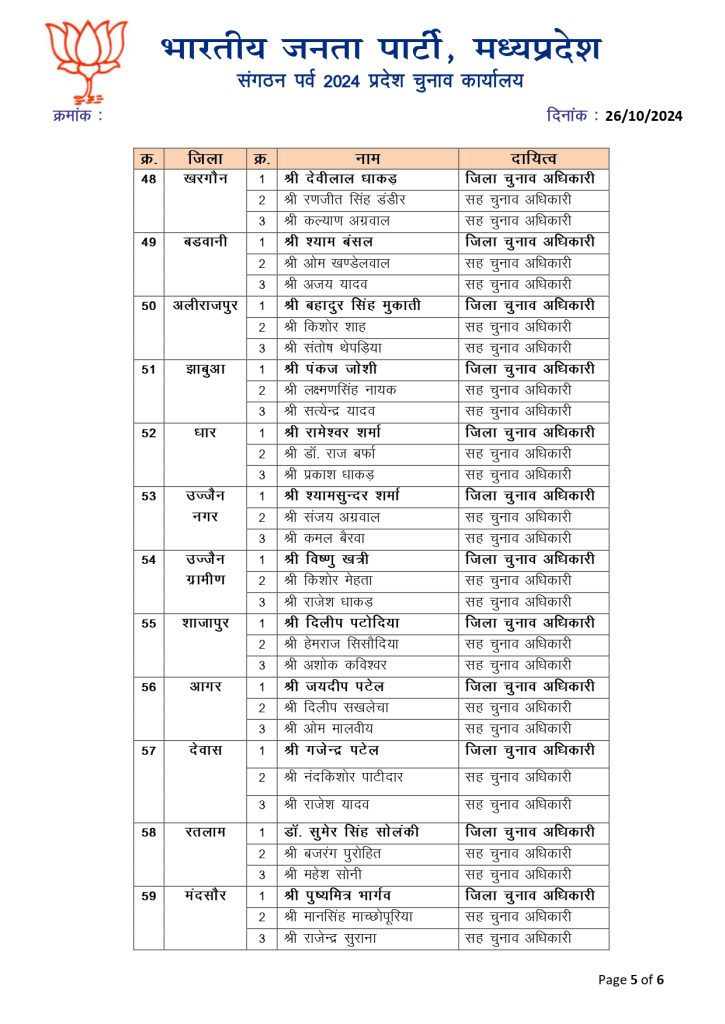 भारतीय जनता पार्टी, मध्यप्रदेश
संगठन पर्व 2024 प्रदेश चुनाव कार्यालय

क्रमांक :

दिनांक : 26/10/2024

| क्र. | जिला | क्र. | नाम | दायित्व |
|---|---|---|---|---|
| 48 | खरगौन | 1 | श्री देवीलाल धाकड़ | जिला चुनाव अधिकारी |
| | | 2 | श्री रणजीत सिंह डंडीर | सह चुनाव अधिकारी |
| | | 3 | श्री कल्याण अग्रवाल | सह चुनाव अधिकारी |
| 49 | बडवानी | 1 | श्री श्याम बंसल | जिला चुनाव अधिकारी |
| | | 2 | श्री ओम खण्डेलवाल | सह चुनाव अधिकारी |
| | | 3 | श्री अजय यादव | सह चुनाव अधिकारी |
| 50 | अलीराजपुर | 1 | श्री बहादुर सिंह मुकाती | जिला चुनाव अधिकारी |
| | | 2 | श्री किशोर शाह | सह चुनाव अधिकारी |
| | | 3 | श्री संतोष थेपड़िया | सह चुनाव अधिकारी |
| 51 | झाबुआ | 1 | श्री पंकज जोशी | जिला चुनाव अधिकारी |
| | | 2 | श्री लक्ष्मणसिंह नायक | सह चुनाव अधिकारी |
| | | 3 | श्री सत्येन्द्र यादव | सह चुनाव अधिकारी |
| 52 | धार | 1 | श्री रामेश्वर शर्मा | जिला चुनाव अधिकारी |
| | | 2 | श्री डॉ. राज बर्फा | सह चुनाव अधिकारी |
| | | 3 | श्री प्रकाश धाकड़ | सह चुनाव अधिकारी |
| 53 | उज्जैन नगर | 1 | श्री श्यामसुन्दर शर्मा | जिला चुनाव अधिकारी |
| | | 2 | श्री संजय अग्रवाल | सह चुनाव अधिकारी |
| | | 3 | श्री कमल बैरवा | सह चुनाव अधिकारी |
| 54 | उज्जैन ग्रामीण | 1 | श्री विष्णु खत्री | जिला चुनाव अधिकारी |
| | | 2 | श्री किशोर मेहता | सह चुनाव अधिकारी |
| | | 3 | श्री राजेश धाकड़ | सह चुनाव अधिकारी |
| 55 | शाजापुर | 1 | श्री दिलीप पटोदिया | जिला चुनाव अधिकारी |
| | | 2 | श्री हेमराज सिसौदिया | सह चुनाव अधिकारी |
| | | 3 | श्री अशोक कविश्वर | सह चुनाव अधिकारी |
| 56 | आगर | 1 | श्री जयदीप पटेल | जिला चुनाव अधिकारी |
| | | 2 | श्री दिलीप सखलेचा | सह चुनाव अधिकारी |
| | | 3 | श्री ओम मालवीय | सह चुनाव अधिकारी |
| 57 | देवास | 1 | श्री गजेन्द्र पटेल | जिला चुनाव अधिकारी |
| | | 2 | श्री नंदकिशोर पाटीदार | सह चुनाव अधिकारी |
| | | 3 | श्री राजेश यादव | सह चुनाव अधिकारी |
| 58 | रतलाम | 1 | डॉ. सुमेर सिंह सोलंकी | जिला चुनाव अधिकारी |
| | | 2 | श्री बजरंग पुरोहित | सह चुनाव अधिकारी |
| | | 3 | श्री महेश सोनी | सह चुनाव अधिकारी |
| 59 | मंदसौर | 1 | श्री पुष्यमित्र भार्गव | जिला चुनाव अधिकारी |
| | | 2 | श्री मानसिंह माच्छोपूरिया | सह चुनाव अधिकारी |
| | | 3 | श्री राजेन्द्र सुराना | सह चुनाव अधिकारी |

Page 5 of 6